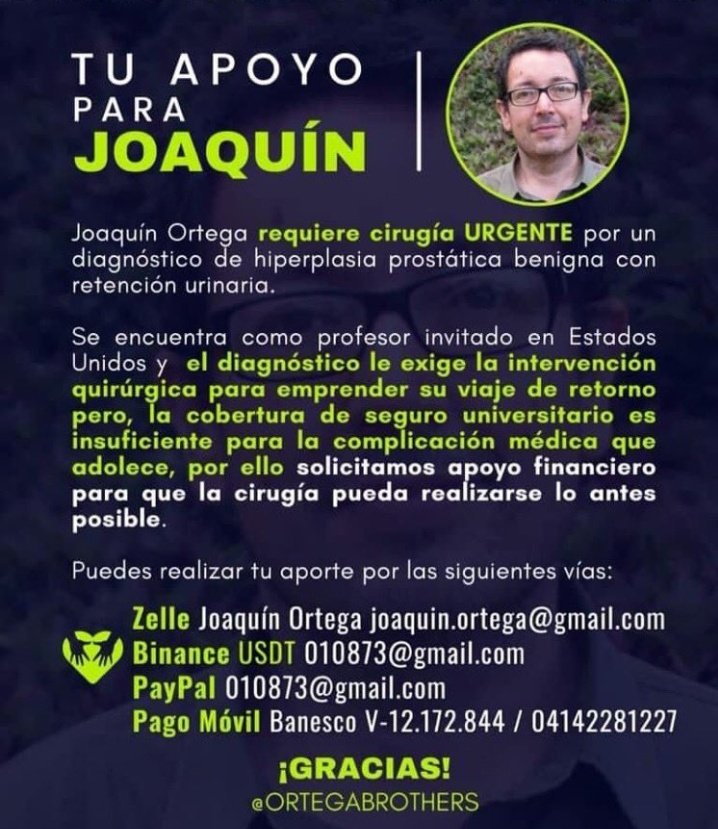 TU APOYO
PARA
JOAQUÍN

Joaquín Ortega requiere cirugía URGENTE por un diagnóstico de hiperplasia prostática benigna con retención urinaria.

Se encuentra como profesor invitado en Estados Unidos y el diagnóstico le exige la intervención quirúrgica para emprender su viaje de retorno pero, la cobertura de seguro universitario es insuficiente para la complicación médica que adolece, por ello solicitamos apoyo financiero para que la cirugía pueda realizarse lo antes posible.

Puedes realizar tu aporte por las siguientes vías:

Zelle Joaquín Ortega joaquin.ortega@gmail.com
Binance USDT 010873@gmail.com
PayPal 010873@gmail.com
Pago Móvil Banesco V-12.172.844 / 04142281227

¡GRACIAS!
@ORTEGABROTHERS